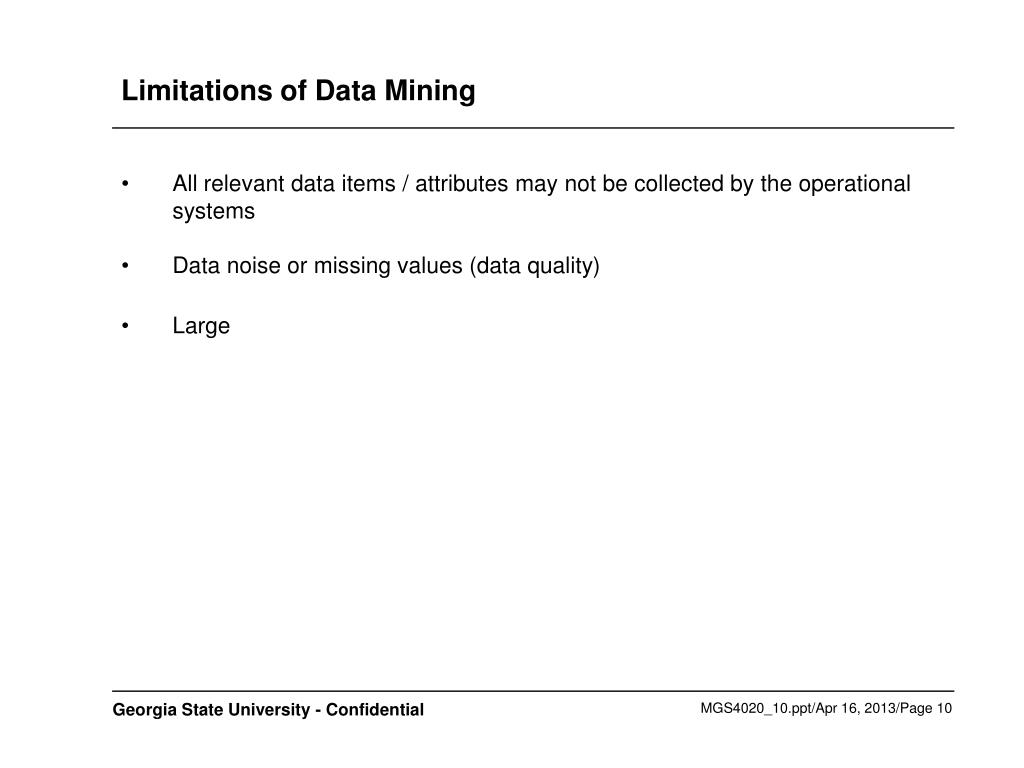 Limitations of Data Mining

• All relevant data items / attributes may not be collected by the operational systems

• Data noise or missing values (data quality)

• Large

Georgia State University - Confidential

MGS4020_10.ppt/Apr 16, 2013/Page 10